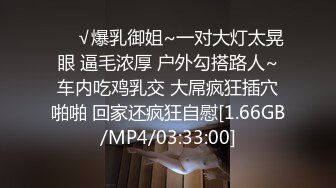 √爆乳御姐~一对大灯太晃眼 逼毛浓厚 户外勾搭路人~车内吃鸡乳交 大屌疯狂插穴啪啪 回家还疯狂自慰[1.66GB/MP4/03:33:00]